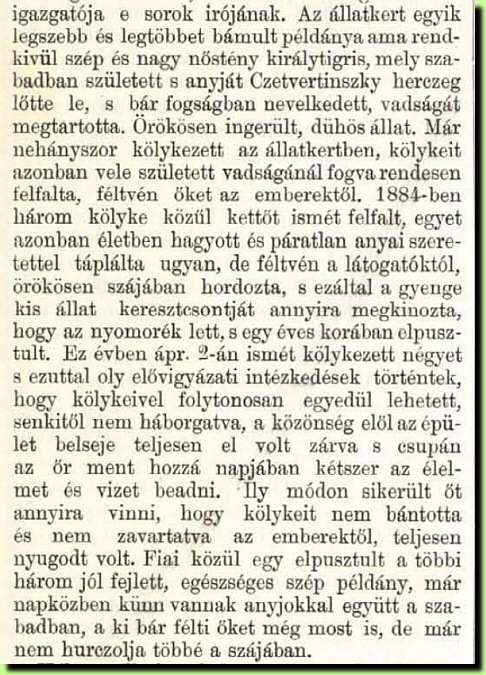 igazgatója e sorok irójának. Az állatkert egyik legszebb és legtöbbet bámult példánya ama rendkivül szép és nagy nőstény királytigris, mely szabadban született s anyját Czetvertinszky herczeg lőtte le, s bár fogságban nevelkedett, vadságát megtartotta. Örökösen ingerült, dühös állat. Már nehányszor kölykezett az állatkertben, kölykeit azonban vele született vadságánál fogva rendesen felfalta, féltvén őket az emberektől. 1884-ben három kölyke közül kettőt ismét felfalt, egyet azonban életben hagyott és páratlan anyai szeretettel táplálta ugyan, de féltvén a látogatóktól, örökösen szájában hordozta, s ezáltal a gyenge kis állat keresztcsontját annyira megkinozta, hogy az nyomorék lett, s egy éves korában elpusztult. Ez évben ápr. 2-án ismét kölykezett négyet s ezuttal oly elővigyázati intézkedések történtek, hogy kölykeivel folytonosan egyedül lehetett, senkitől nem háborgatva, a közönség elől az épület belseje teljesen el volt zárva s csupán az őr ment hozzá napjában kétszer az élelmet és vizet beadni. Ily módon sikerült őt annyira vinni, hogy kölykeit nem bántotta és nem zavartatva az emberektől, teljesen nyugodt volt. Fiai közül egy elpusztult a többi három jól fejlett, egészséges szép példány, már napközben künn vannak anyjokkal együtt a szabadban, a ki bár félti őket még most is, de már nem hurczolja többé a szájában.